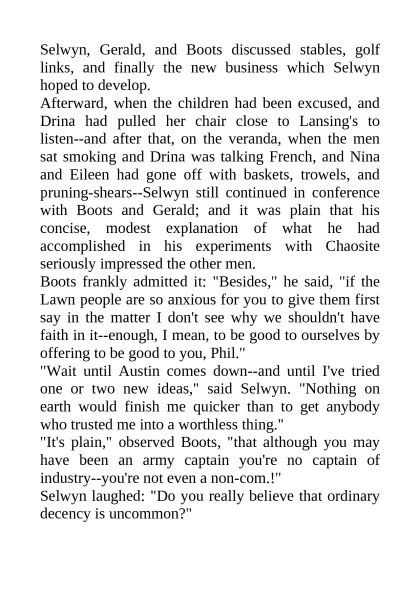 Selwyn, Gerald, and Boots discussed stables, golf links, and finally the new business which Selwyn hoped to develop.

Afterward, when the children had been excused, and Drina had pulled her chair close to Lansing's to listen--and after that, on the veranda, when the men sat smoking and Drina was talking French, and Nina and Eileen had gone off with baskets, trowels, and pruning-shears--Selwyn still continued in conference with Boots and Gerald; and it was plain that his concise, modest explanation of what he had accomplished in his experiments with Chaosite seriously impressed the other men.

Boots frankly admitted it: "Besides," he said, "if the Lawn people are so anxious for you to give them first say in the matter I don't see why we shouldn't have faith in it--enough, I mean, to be good to ourselves by offering to be good to you, Phil."

"Wait until Austin comes down--and until I've tried one or two new ideas," said Selwyn. "Nothing on earth would finish me quicker than to get anybody who trusted me into a worthless thing."

"It's plain," observed Boots, "that although you may have been an army captain you're no captain of industry--you're not even a non-com.!"

Selwyn laughed: "Do you really believe that ordinary decency is uncommon?"